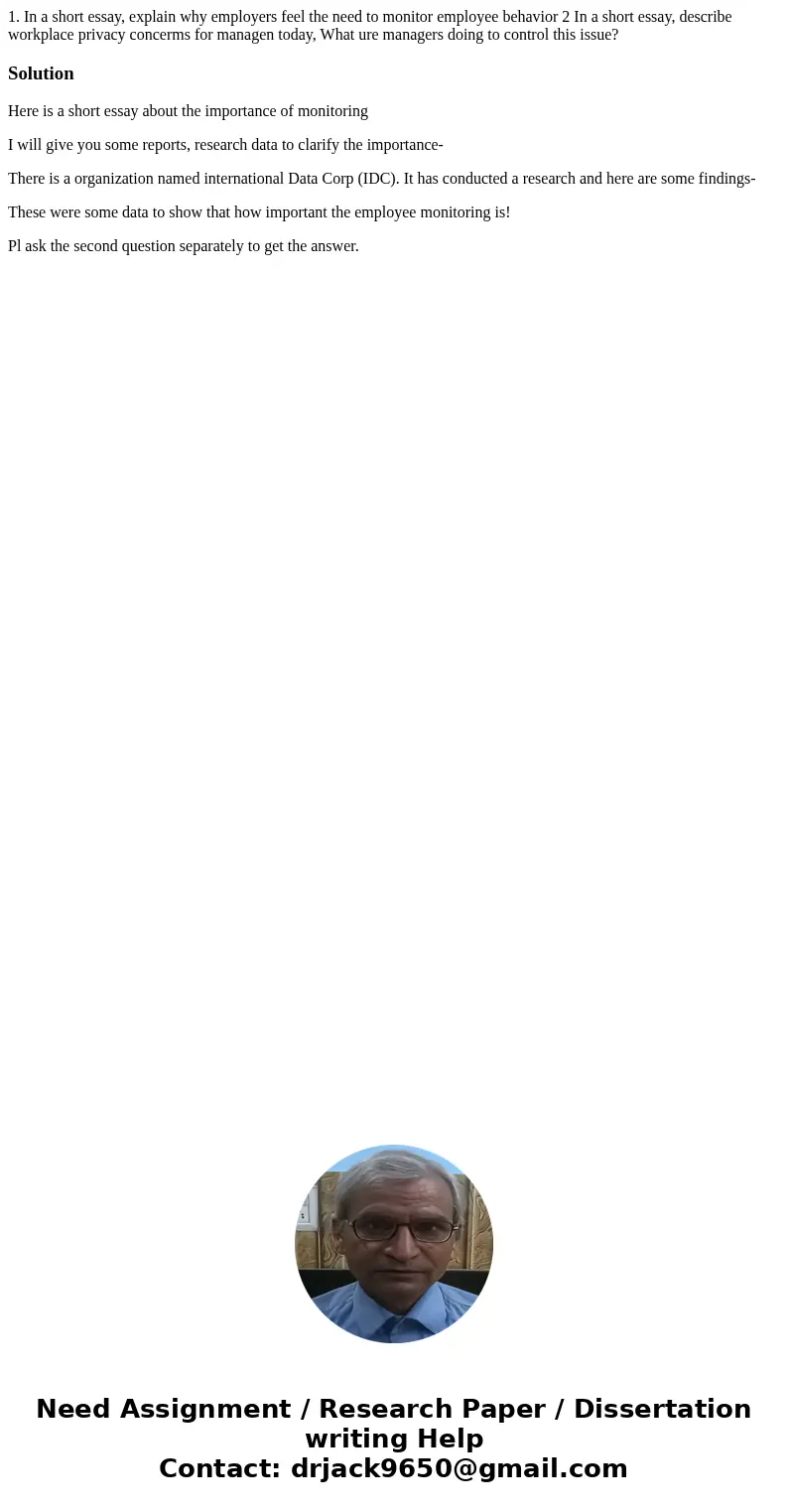 1. In a short essay, explain why employers feel the need to monitor employee behavior 2 In a short essay, describe workplace privacy concerms for managen today, What ure managers doing to control this issue?

Solution

Here is a short essay about the importance of monitoring

I will give you some reports, research data to clarify the importance-

There is a organization named international Data Corp (IDC). It has conducted a research and here are some findings-

These were some data to show that how important the employee monitoring is!

Pl ask the second question separately to get the answer.

Need Assignment / Research Paper / Dissertation writing Help
Contact: drjack9650@gmail.com